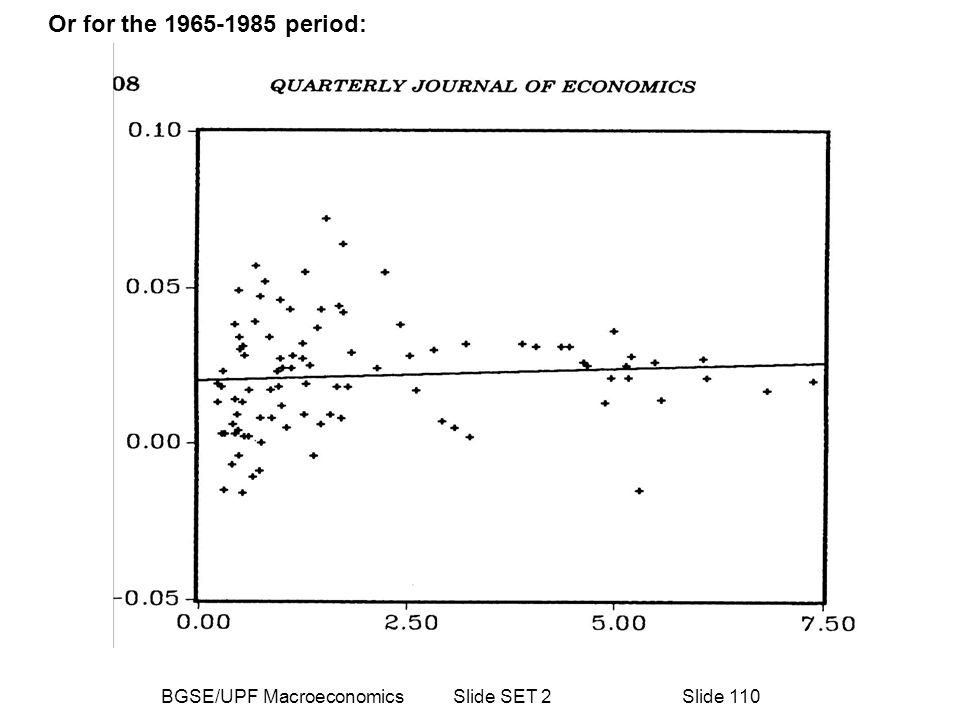 Or for the 1965-1985 period:

08 QUARTERLY JOURNAL OF ECONOMICS

0.10
0.05
0.00
-0.05

0.00 2.50 5.00 7.50

BGSE/UPF Macroeconomics Slide SET 2 Slide 110